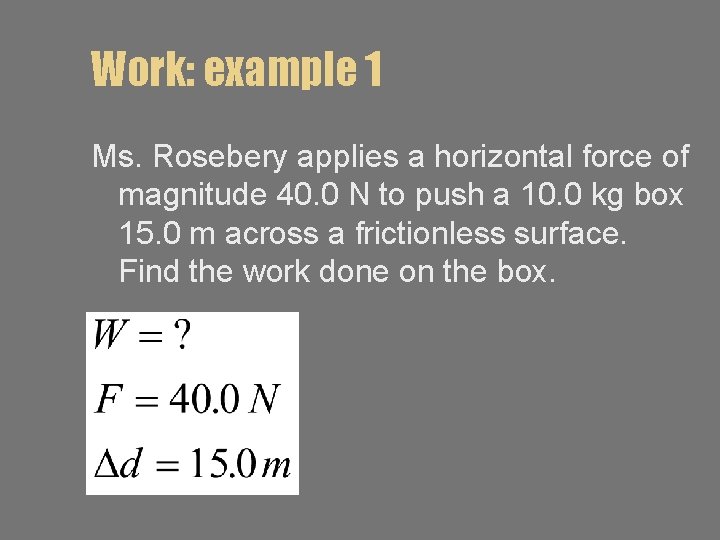 Work: example 1

Ms. Rosebery applies a horizontal force of magnitude 40.0 N to push a 10.0 kg box 15.0 m across a frictionless surface. Find the work done on the box.

$W = ?$

$F = 40.0\,N$

$\Delta d = 15.0\,m$